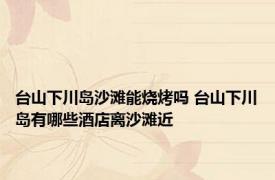 台山下川岛沙滩能烧烤吗 台山下川岛有哪些酒店离沙滩近